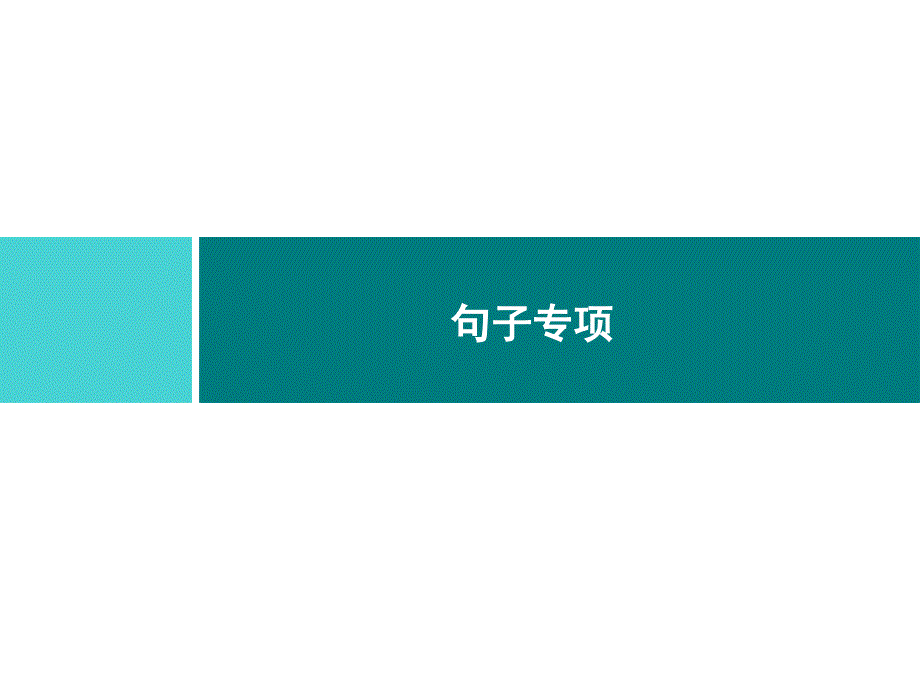 句子专项